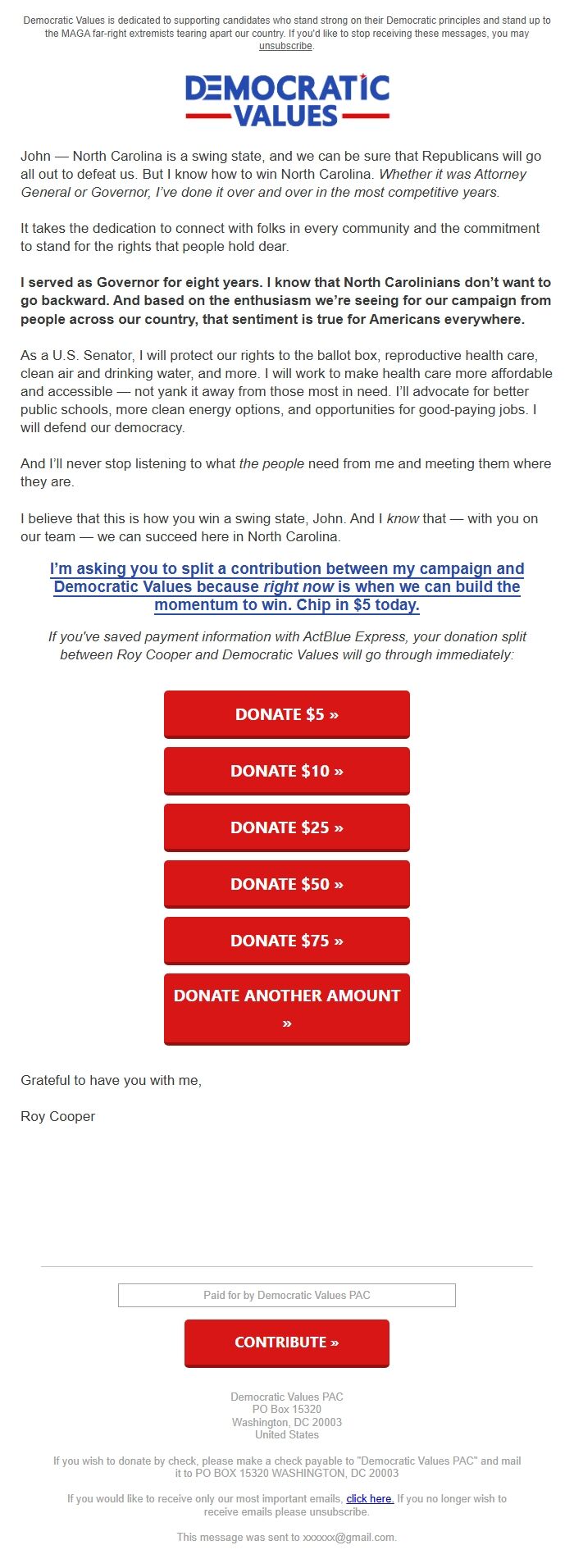 Democratic Values is dedicated to supporting candidates who stand strong on their Democratic principles and stand up to the MAGA far-right extremists tearing apart our country. If you'd like to stop receiving these messages, you may unsubscribe.

DEMOCRATIC VALUES

John — North Carolina is a swing state, and we can be sure that Republicans will go all out to defeat us. But I know how to win North Carolina. Whether it was Attorney General or Governor, I've done it over and over in the most competitive years.

It takes the dedication to connect with folks in every community and the commitment to stand for the rights that people hold dear.

I served as Governor for eight years. I know that North Carolinians don't want to go backward. And based on the enthusiasm we're seeing for our campaign from people across our country, that sentiment is true for Americans everywhere.

As a U.S. Senator, I will protect our rights to the ballot box, reproductive health care, clean air and drinking water, and more. I will work to make health care more affordable and accessible — not yank it away from those most in need. I'll advocate for better public schools, more clean energy options, and opportunities for good-paying jobs. I will defend our democracy.

And I'll never stop listening to what the people need from me and meeting them where they are.

I believe that this is how you win a swing state, John. And I know that — with you on our team — we can succeed here in North Carolina.

I'm asking you to split a contribution between my campaign and Democratic Values because right now is when we can build the momentum to win. Chip in $5 today.

If you've saved payment information with ActBlue Express, your donation split between Roy Cooper and Democratic Values will go through immediately:

DONATE $5 »

DONATE $10 »

DONATE $25 »

DONATE $50 »

DONATE $75 »

DONATE ANOTHER AMOUNT »

Grateful to have you with me,

Roy Cooper

Paid for by Democratic Values PAC

CONTRIBUTE »

Democratic Values PAC
PO Box 15320
Washington, DC 20003
United States

If you wish to donate by check, please make a check payable to "Democratic Values PAC" and mail it to PO BOX 15320 WASHINGTON, DC 20003

If you would like to receive only our most important emails, click here. If you no longer wish to receive emails please unsubscribe.

This message was sent to xxxxxx@gmail.com.